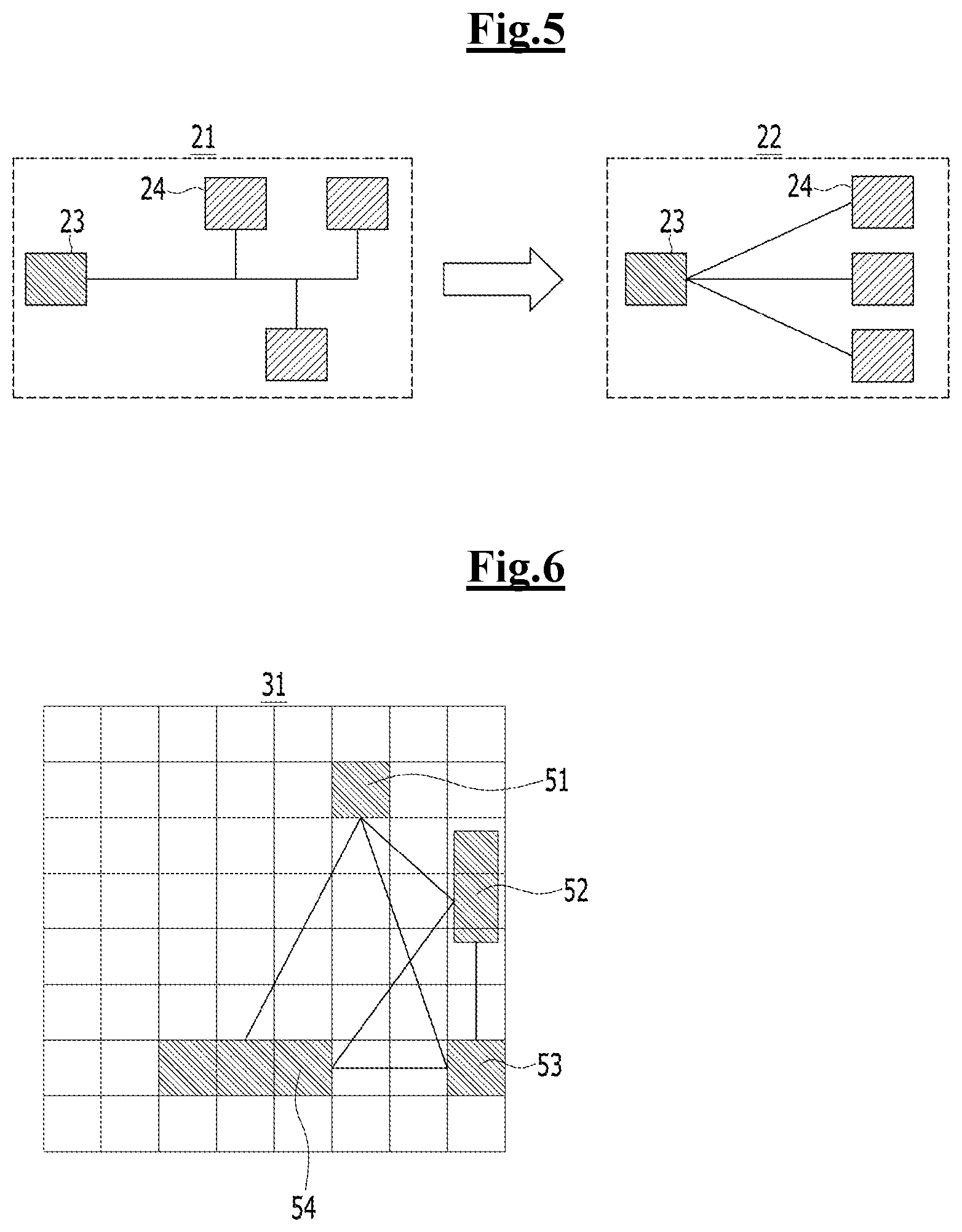 Fig.5

21

24

23

22

24

23

Fig.6

31

51

52

53

54